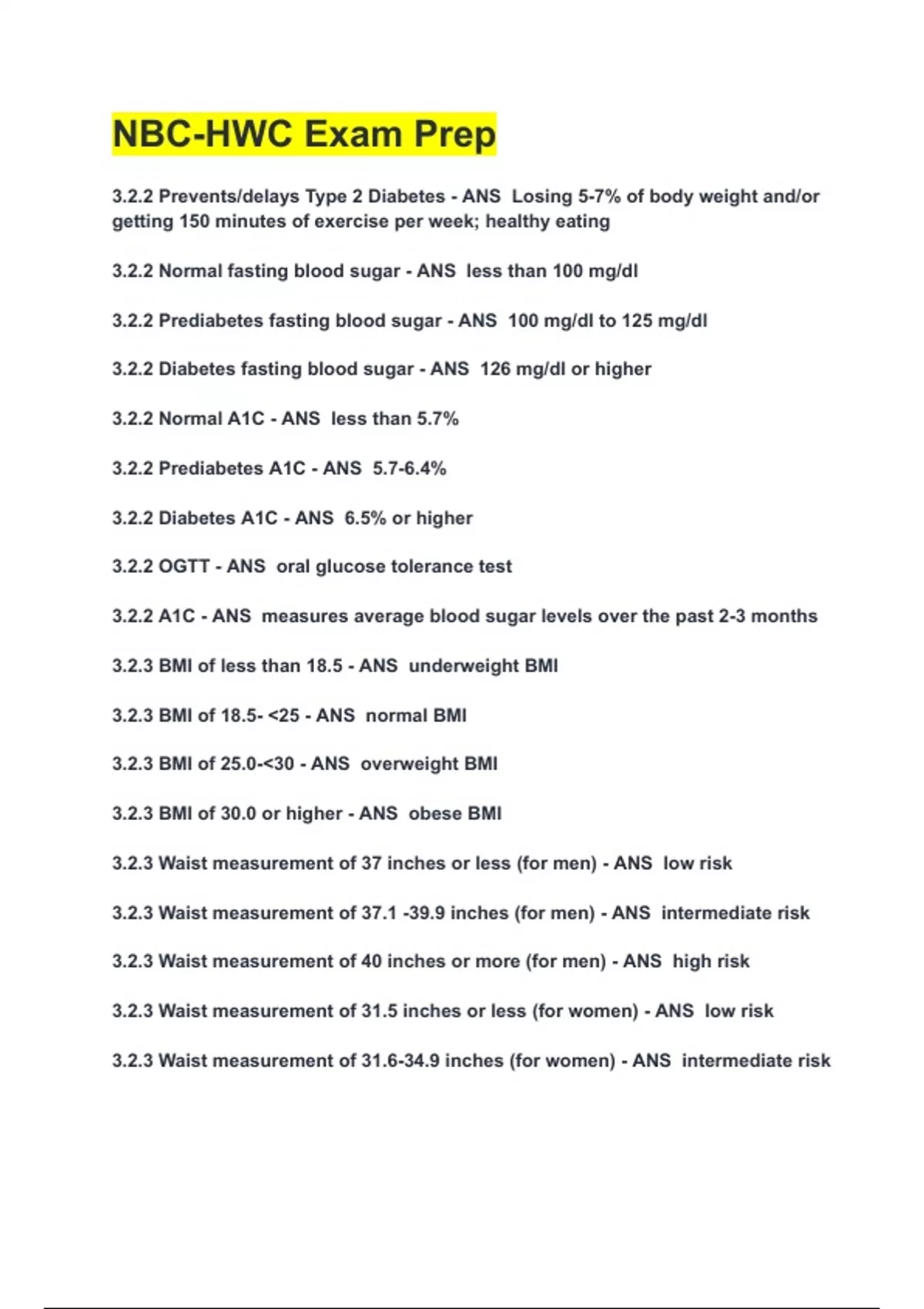 NBC-HWC Exam Prep

3.2.2 Prevents/delays Type 2 Diabetes - ANS Losing 5-7% of body weight and/or getting 150 minutes of exercise per week; healthy eating

3.2.2 Normal fasting blood sugar - ANS less than 100 mg/dl

3.2.2 Prediabetes fasting blood sugar - ANS 100 mg/dl to 125 mg/dl

3.2.2 Diabetes fasting blood sugar - ANS 126 mg/dl or higher

3.2.2 Normal A1C - ANS less than 5.7%

3.2.2 Prediabetes A1C - ANS 5.7-6.4%

3.2.2 Diabetes A1C - ANS 6.5% or higher

3.2.2 OGTT - ANS oral glucose tolerance test

3.2.2 A1C - ANS measures average blood sugar levels over the past 2-3 months

3.2.3 BMI of less than 18.5 - ANS underweight BMI

3.2.3 BMI of 18.5- <25 - ANS normal BMI

3.2.3 BMI of 25.0-<30 - ANS overweight BMI

3.2.3 BMI of 30.0 or higher - ANS obese BMI

3.2.3 Waist measurement of 37 inches or less (for men) - ANS low risk

3.2.3 Waist measurement of 37.1 -39.9 inches (for men) - ANS intermediate risk

3.2.3 Waist measurement of 40 inches or more (for men) - ANS high risk

3.2.3 Waist measurement of 31.5 inches or less (for women) - ANS low risk

3.2.3 Waist measurement of 31.6-34.9 inches (for women) - ANS intermediate risk